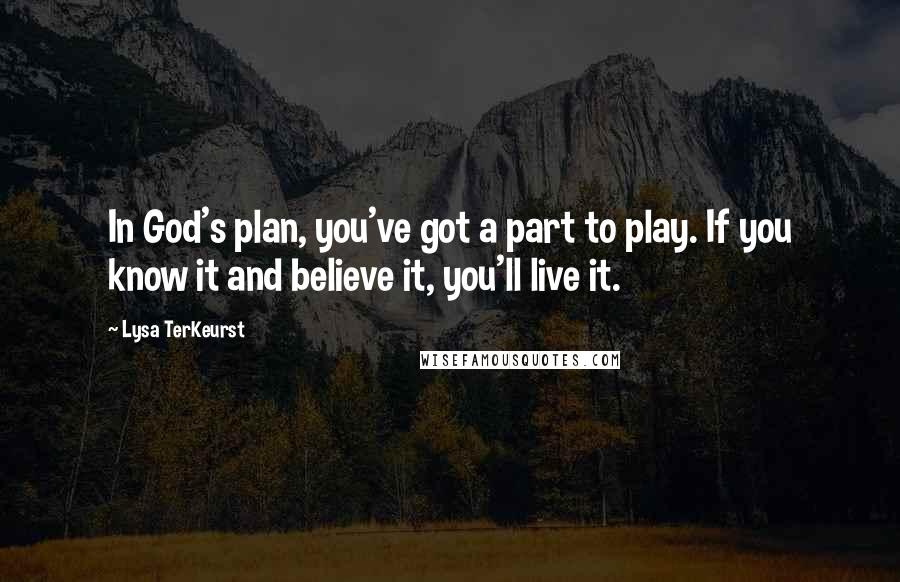 In God's plan, you've got a part to play. If you know it and believe it, you'll live it.

~ Lysa TerKeurst

WISEFAMOUSQUOTES.COM